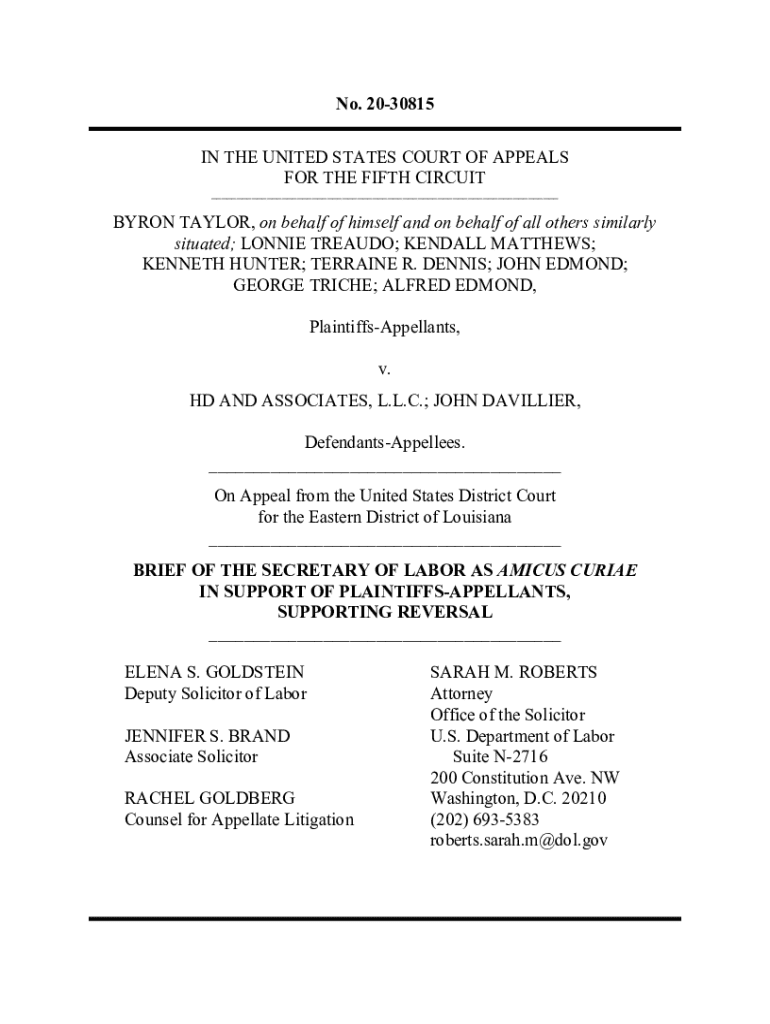 No. 20-30815

IN THE UNITED STATES COURT OF APPEALS
FOR THE FIFTH CIRCUIT

BYRON TAYLOR, on behalf of himself and on behalf of all others similarly situated; LONNIE TREAUDO; KENDALL MATTHEWS; KENNETH HUNTER; TERRAINE R. DENNIS; JOHN EDMOND; GEORGE TRICHE; ALFRED EDMOND,

Plaintiffs-Appellants,

v.

HD AND ASSOCIATES, L.L.C.; JOHN DAVILLIER,

Defendants-Appellees.

On Appeal from the United States District Court
for the Eastern District of Louisiana

BRIEF OF THE SECRETARY OF LABOR AS AMICUS CURIAE
IN SUPPORT OF PLAINTIFFS-APPELLANTS,
SUPPORTING REVERSAL

ELENA S. GOLDSTEIN
Deputy Solicitor of Labor

JENNIFER S. BRAND
Associate Solicitor

RACHEL GOLDBERG
Counsel for Appellate Litigation

SARAH M. ROBERTS
Attorney
Office of the Solicitor
U.S. Department of Labor
Suite N-2716
200 Constitution Ave. NW
Washington, D.C. 20210
(202) 693-5383
roberts.sarah.m@dol.gov